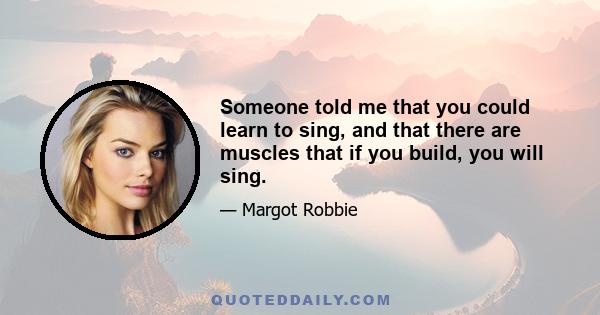 Someone told me that you could learn to sing, and that there are muscles that if you build, you will sing.

— Margot Robbie

QUOTEDDAILY.COM